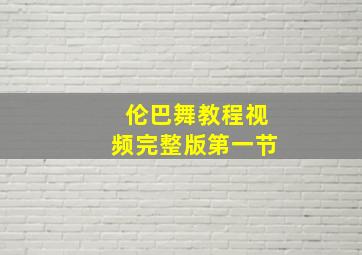 伦巴舞教程视频完整版第一节